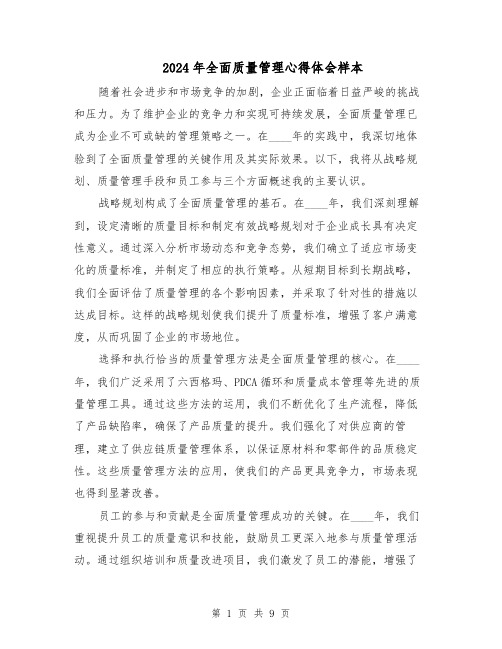 2024年全面质量管理心得体会样本

随着社会进步和市场竞争的加剧，企业正面临着日益严峻的挑战和压力。为了维护企业的竞争力和实现可持续发展，全面质量管理已成为企业不可或缺的管理策略之一。在____年的实践中，我深切地体验到了全面质量管理的关键作用及其实际效果。以下，我将从战略规划、质量管理手段和员工参与三个方面概述我的主要认识。

战略规划构成了全面质量管理的基石。在____年，我们深刻理解到，设定清晰的质量目标和制定有效战略规划对于企业成长具有决定性意义。通过深入分析市场动态和竞争态势，我们确立了适应市场变化的质量标准，并制定了相应的执行策略。从短期目标到长期战略，我们全面评估了质量管理的各个影响因素，并采取了针对性的措施以达成目标。这样的战略规划使我们提升了质量标准，增强了客户满意度，从而巩固了企业的市场地位。

选择和执行恰当的质量管理方法是全面质量管理的核心。在____年，我们广泛采用了六西格玛、PDCA循环和质量成本管理等先进的质量管理工具。通过这些方法的运用，我们不断优化了生产流程，降低了产品缺陷率，确保了产品质量的提升。我们强化了对供应商的管理，建立了供应链质量管理体系，以保证原材料和零部件的品质稳定性。这些质量管理方法的应用，使我们的产品更具竞争力，市场表现也得到显著改善。

员工的参与和贡献是全面质量管理成功的关键。在____年，我们重视提升员工的质量意识和技能，鼓励员工更深入地参与质量管理活动。通过组织培训和质量改进项目，我们激发了员工的潜能，增强了

第 1 页 共 9 页